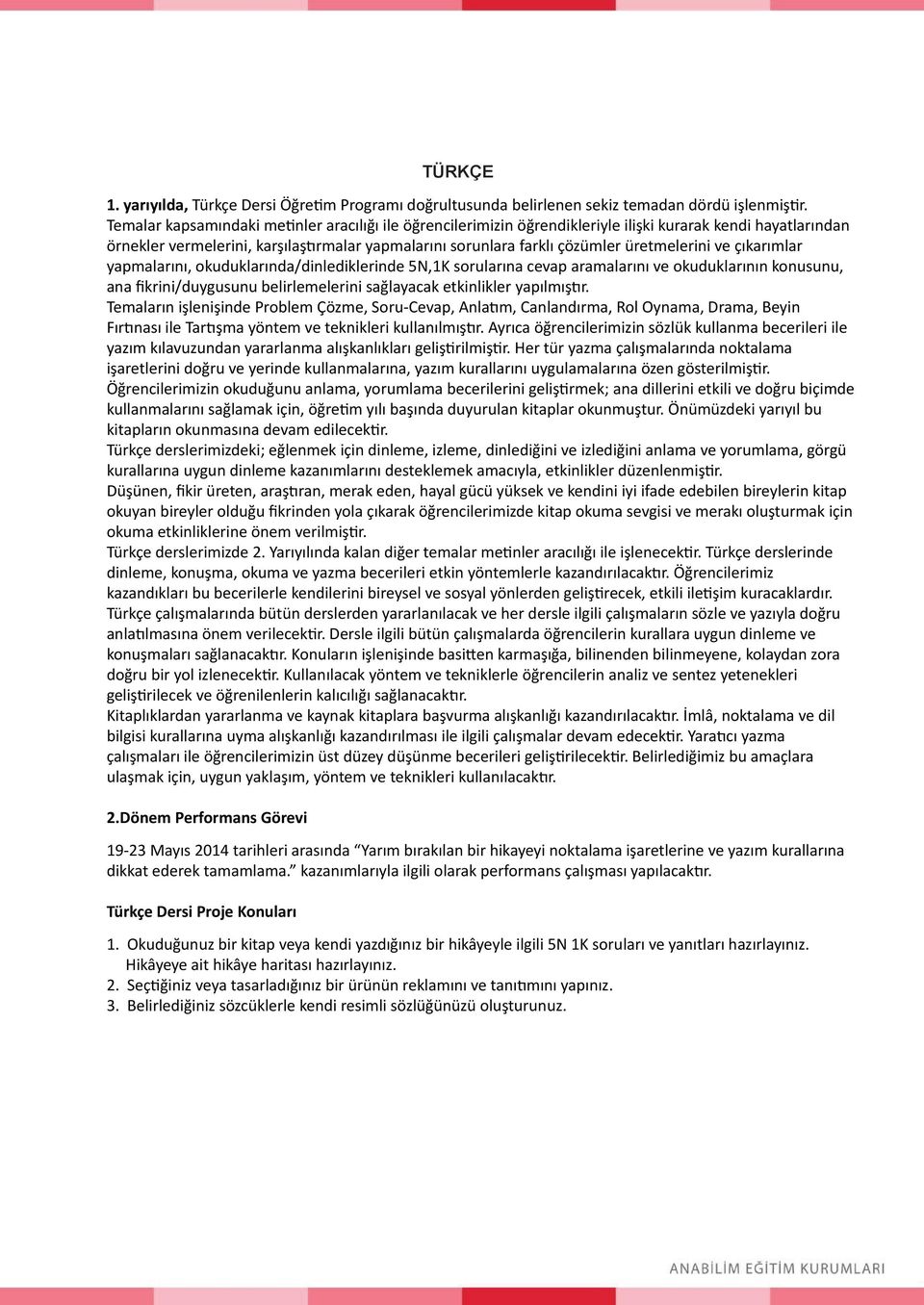 TÜRKÇE

1. yarıyılda, Türkçe Dersi Öğretim Programı doğrultusunda belirlenen sekiz temadan dördü işlenmiştir. Temalar kapsamındaki metinler aracılığı ile öğrencilerimizin öğrendikleriyle ilişki kurarak kendi hayatlarından örnekler vermelerini, karşılaştırmalar yapmalarını sorunlara farklı çözümler üretmelerini ve çıkarımlar yapmalarını, okuduklarında/dinlediklerinde 5N,1K sorularına cevap aramalarını ve okuduklarının konusunu, ana fikrini/duygusunu belirlemelerini sağlayacak etkinlikler yapılmıştır.
Temaların işlenişinde Problem Çözme, Soru-Cevap, Anlatım, Canlandırma, Rol Oynama, Drama, Beyin Fırtınası ile Tartışma yöntem ve teknikleri kullanılmıştır. Ayrıca öğrencilerimizin sözlük kullanma becerileri ile yazım kılavuzundan yararlanma alışkanlıkları geliştirilmiştir. Her tür yazma çalışmalarında noktalama işaretlerini doğru ve yerinde kullanmalarına, yazım kurallarını uygulamalarına özen gösterilmiştir.
Öğrencilerimizin okuduğunu anlama, yorumlama becerilerini geliştirmek; ana dillerini etkili ve doğru biçimde kullanmalarını sağlamak için, öğretim yılı başında duyurulan kitaplar okunmuştur. Önümüzdeki yarıyıl bu kitapların okunmasına devam edilecektir.
Türkçe derslerimizdeki; eğlenmek için dinleme, izleme, dinlediğini ve izlediğini anlama ve yorumlama, görgü kurallarına uygun dinleme kazanımlarını desteklemek amacıyla, etkinlikler düzenlenmiştir.
Düşünen, fikir üreten, araştıran, merak eden, hayal gücü yüksek ve kendini iyi ifade edebilen bireylerin kitap okuyan bireyler olduğu fikrinden yola çıkarak öğrencilerimizde kitap okuma sevgisi ve merakı oluşturmak için okuma etkinliklerine önem verilmiştir.
Türkçe derslerimizde 2. Yarıyılında kalan diğer temalar metinler aracılığı ile işlenecektir. Türkçe derslerinde dinleme, konuşma, okuma ve yazma becerileri etkin yöntemlerle kazandırılacaktır. Öğrencilerimiz kazandıkları bu becerilerle kendilerini bireysel ve sosyal yönlerden geliştirecek, etkili iletişim kuracaklardır.
Türkçe çalışmalarında bütün derslerden yararlanılacak ve her dersle ilgili çalışmaların sözle ve yazıyla doğru anlatılmasına önem verilecektir. Dersle ilgili bütün çalışmalarda öğrencilerin kurallara uygun dinleme ve konuşmaları sağlanacaktır. Konuların işlenişinde basitten karmaşığa, bilinenden bilinmeyene, kolaydan zora doğru bir yol izlenecektir. Kullanılacak yöntem ve tekniklerle öğrencilerin analiz ve sentez yetenekleri geliştirilecek ve öğrenilenlerin kalıcılığı sağlanacaktır.
Kitaplıklardan yararlanma ve kaynak kitaplara başvurma alışkanlığı kazandırılacaktır. İmlâ, noktalama ve dil bilgisi kurallarına uyma alışkanlığı kazandırılması ile ilgili çalışmalar devam edecektir. Yaratıcı yazma çalışmaları ile öğrencilerimizin üst düzey düşünme becerileri geliştirilecektir. Belirlediğimiz bu amaçlara ulaşmak için, uygun yaklaşım, yöntem ve teknikleri kullanılacaktır.

2.Dönem Performans Görevi

19-23 Mayıs 2014 tarihleri arasında "Yarım bırakılan bir hikayeyi noktalama işaretlerine ve yazım kurallarına dikkat ederek tamamlama." kazanımlarıyla ilgili olarak performans çalışması yapılacaktır.

Türkçe Dersi Proje Konuları

1. Okuduğunuz bir kitap veya kendi yazdığınız bir hikâyeyle ilgili 5N 1K soruları ve yanıtları hazırlayınız. Hikâyeye ait hikâye haritası hazırlayınız.
2. Seçtiğiniz veya tasarladığınız bir ürünün reklamını ve tanıtımını yapınız.
3. Belirlediğiniz sözcüklerle kendi resimli sözlüğünüzü oluşturunuz.

ANABİLİM EĞİTİM KURUMLARI